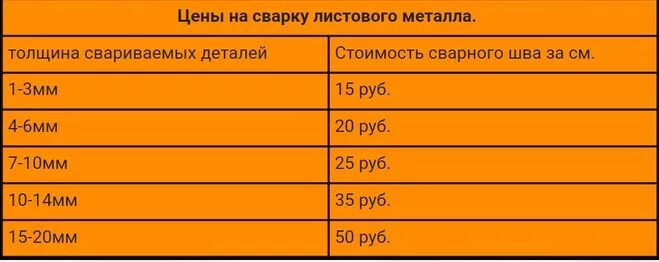 Цены на сварку листового металла.

| толщина свариваемых деталей | Стоимость сварного шва за см. |
|---|---|
| 1-3мм | 15 руб. |
| 4-6мм | 20 руб. |
| 7-10мм | 25 руб. |
| 10-14мм | 35 руб. |
| 15-20мм | 50 руб. |